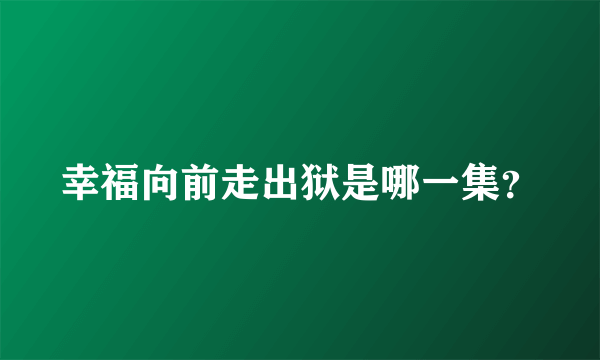 幸福向前走出狱是哪一集?